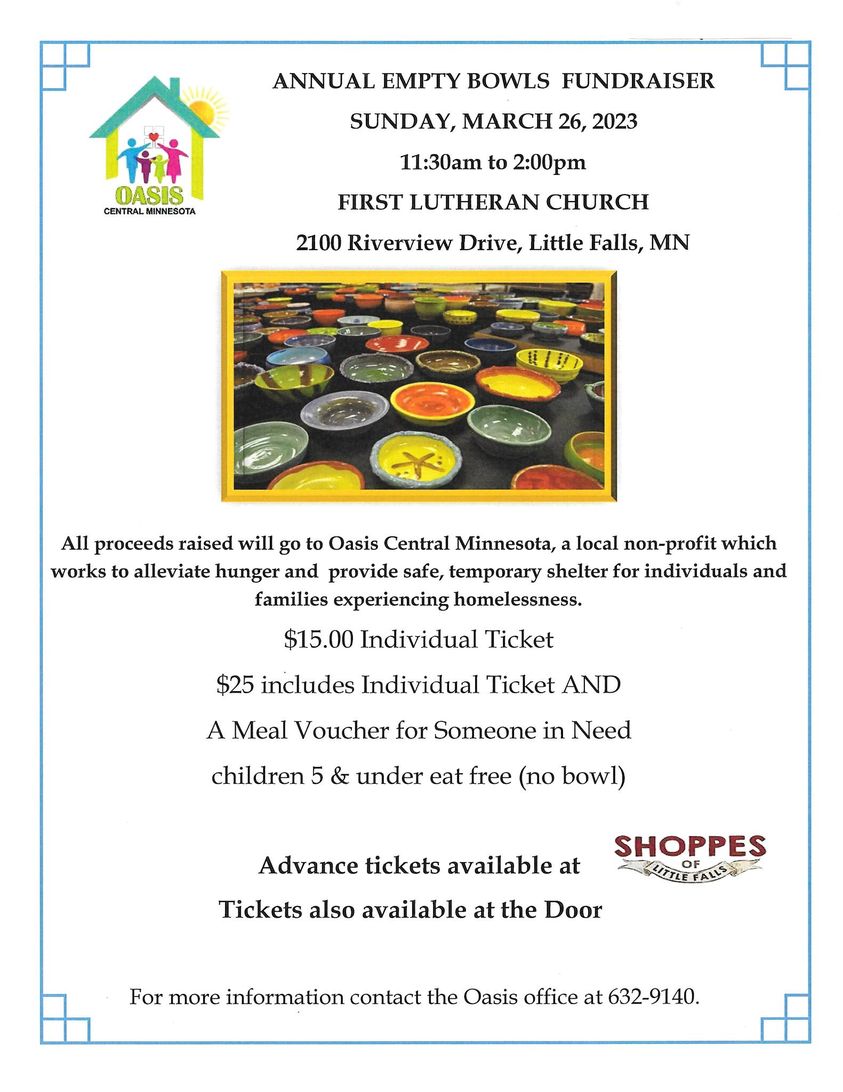 OASIS
CENTRAL MINNESOTA

ANNUAL EMPTY BOWLS FUNDRAISER

SUNDAY, MARCH 26, 2023

11:30am to 2:00pm

FIRST LUTHERAN CHURCH

2100 Riverview Drive, Little Falls, MN

All proceeds raised will go to Oasis Central Minnesota, a local non-profit which works to alleviate hunger and provide safe, temporary shelter for individuals and families experiencing homelessness.

$15.00 Individual Ticket

$25 includes Individual Ticket AND

A Meal Voucher for Someone in Need

children 5 & under eat free (no bowl)

Advance tickets available at

SHOPPES OF LITTLE FALLS

Tickets also available at the Door

For more information contact the Oasis office at 632-9140.